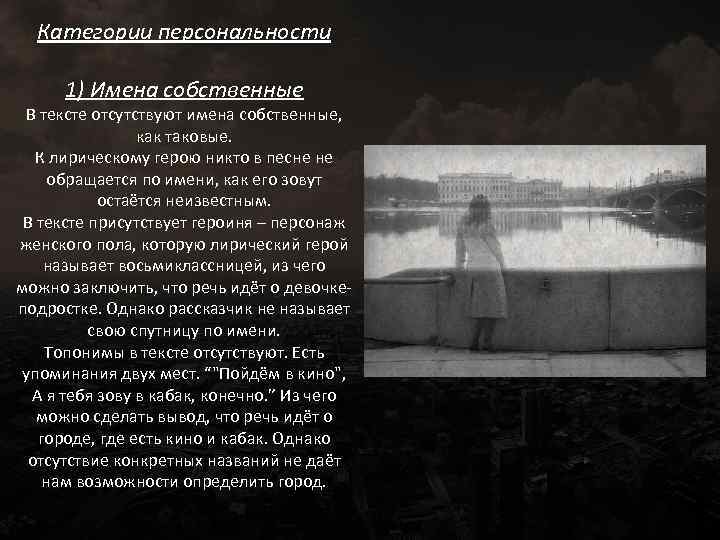 Категории персональности

1) Имена собственные

В тексте отсутствуют имена собственные, как таковые.
К лирическому герою никто в песне не обращается по имени, как его зовут остаётся неизвестным.
В тексте присутствует героиня – персонаж женского пола, которую лирический герой называет восьмиклассницей, из чего можно заключить, что речь идёт о девочке-подростке. Однако рассказчик не называет свою спутницу по имени.
Топонимы в тексте отсутствуют. Есть упоминания двух мест. “"Пойдём в кино", А я тебя зову в кабак, конечно.” Из чего можно сделать вывод, что речь идёт о городе, где есть кино и кабак. Однако отсутствие конкретных названий не даёт нам возможности определить город.